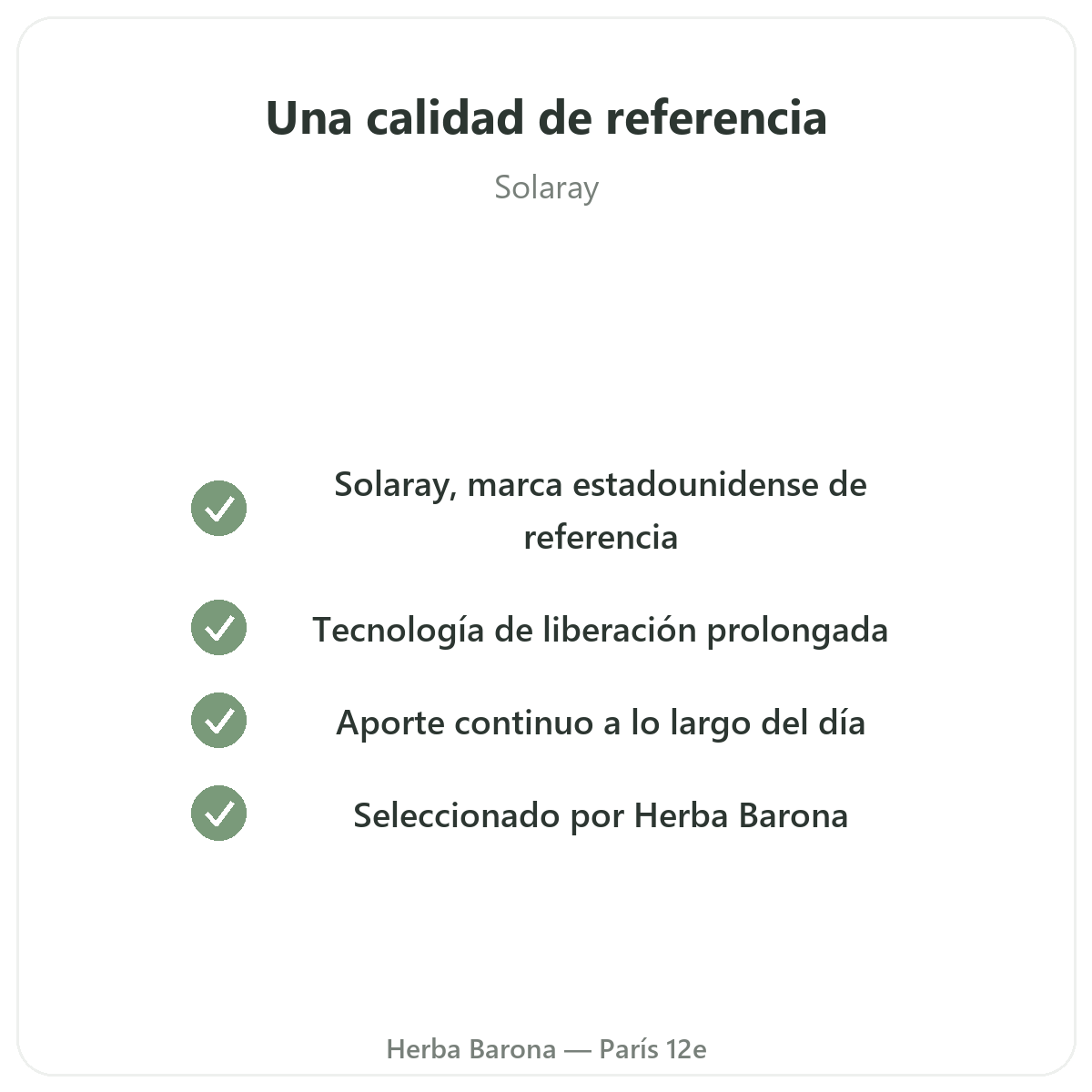 Una calidad de referencia

Solaray

✓ Solaray, marca estadounidense de referencia

✓ Tecnología de liberación prolongada

✓ Aporte continuo a lo largo del día

✓ Seleccionado por Herba Barona

Herba Barona — París 12e